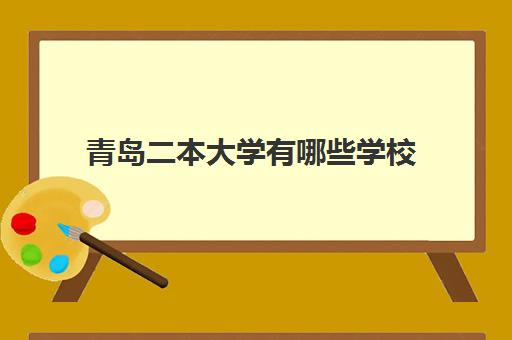 青岛二本大学有哪些学校